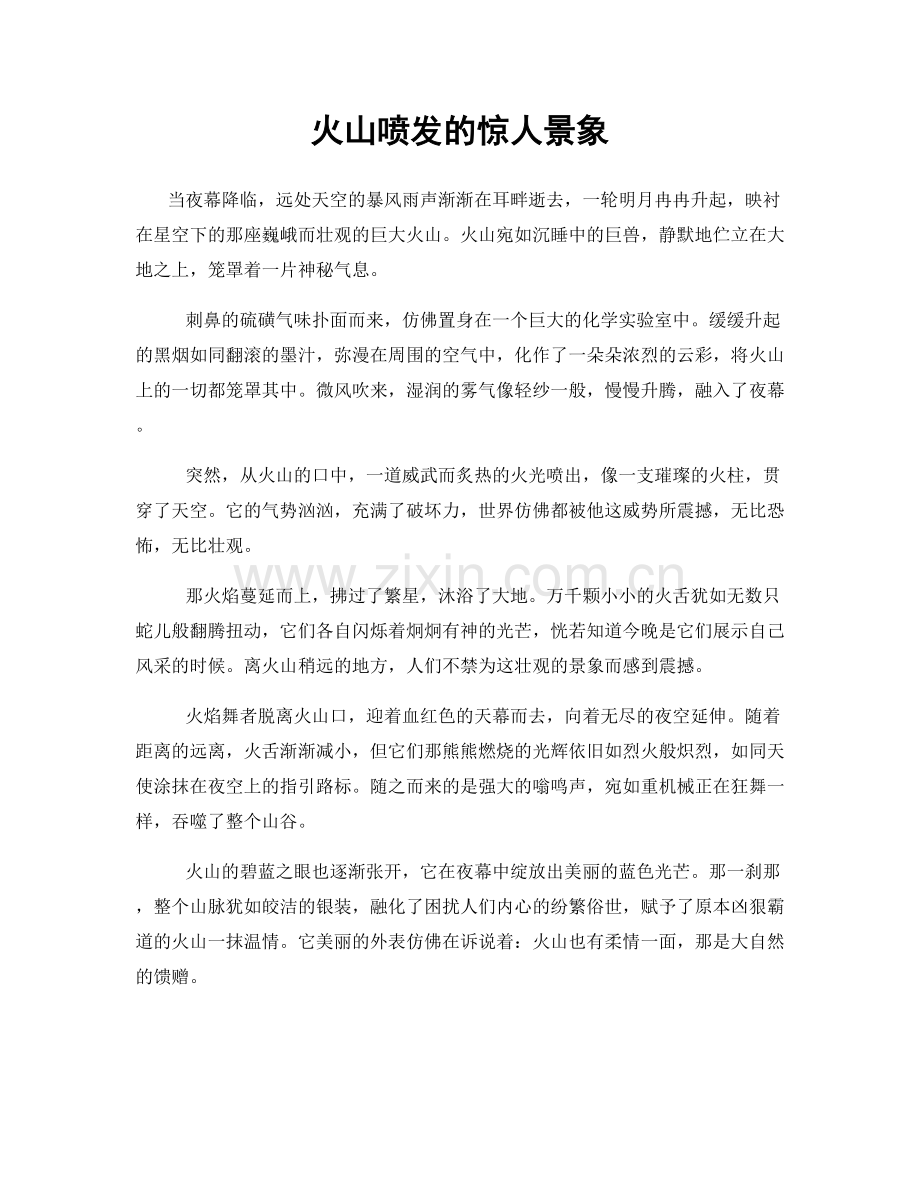 火山喷发的惊人景象

当夜幕降临，远处天空的暴风雨声渐渐在耳畔逝去，一轮明月冉冉升起，映衬在星空下的那座巍峨而壮观的巨大火山。火山宛如沉睡中的巨兽，静默地伫立在大地之上，笼罩着一片神秘气息。

刺鼻的硫磺气味扑面而来，仿佛置身在一个巨大的化学实验室中。缓缓升起的黑烟如同翻滚的墨汁，弥漫在周围的空气中，化作了一朵朵浓烈的云彩，将火山上的一切都笼罩其中。微风吹来，湿润的雾气像轻纱一般，慢慢升腾，融入了夜幕。

突然，从火山的口中，一道威武而炙热的火光喷出，像一支璀璨的火柱，贯穿了天空。它的气势汹汹，充满了破坏力，世界仿佛都被他这威势所震撼，无比恐怖，无比壮观。

www.zixin.com.cn

那火焰蔓延而上，拂过了繁星，沐浴了大地。万千颗小小的火舌犹如无数只蛇儿般翻腾扭动，它们各自闪烁着炯炯有神的光芒，恍若知道今晚是它们展示自己风采的时候。离火山稍远的地方，人们不禁为这壮观的景象而感到震撼。

火焰舞者脱离火山口，迎着血红色的天幕而去，向着无尽的夜空延伸。随着距离的远离，火舌渐渐减小，但它们那熊熊燃烧的光辉依旧如烈火般炽烈，如同天使涂抹在夜空上的指引路标。随之而来的是强大的嗡鸣声，宛如重机械正在狂舞一样，吞噬了整个山谷。

火山的碧蓝之眼也逐渐张开，它在夜幕中绽放出美丽的蓝色光芒。那一刹那，整个山脉犹如皎洁的银装，融化了困扰人们内心的纷繁俗世，赋予了原本凶狠霸道的火山一抹温情。它美丽的外表仿佛在诉说着：火山也有柔情一面，那是大自然的馈赠。